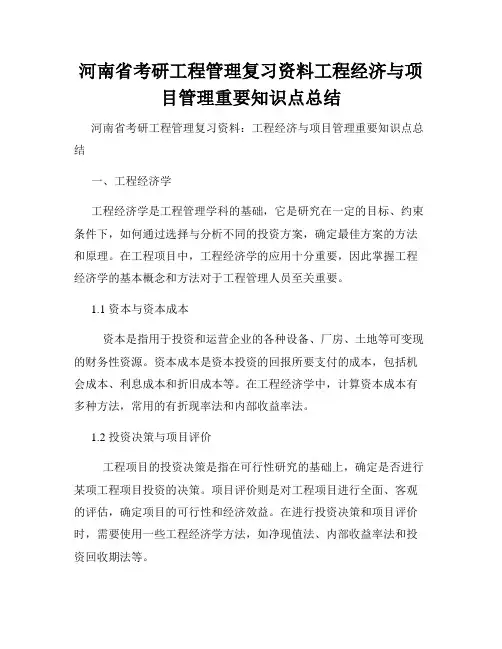 河南省考研工程管理复习资料工程经济与项目管理重要知识点总结

河南省考研工程管理复习资料：工程经济与项目管理重要知识点总结

一、工程经济学

工程经济学是工程管理学科的基础，它是研究在一定的目标、约束条件下，如何通过选择与分析不同的投资方案，确定最佳方案的方法和原理。在工程项目中，工程经济学的应用十分重要，因此掌握工程经济学的基本概念和方法对于工程管理人员至关重要。

1.1 资本与资本成本

资本是指用于投资和运营企业的各种设备、厂房、土地等可变现的财务性资源。资本成本是资本投资的回报所要支付的成本，包括机会成本、利息成本和折旧成本等。在工程经济学中，计算资本成本有多种方法，常用的有折现率法和内部收益率法。

1.2 投资决策与项目评价

工程项目的投资决策是指在可行性研究的基础上，确定是否进行某项工程项目投资的决策。项目评价则是对工程项目进行全面、客观的评估，确定项目的可行性和经济效益。在进行投资决策和项目评价时，需要使用一些工程经济学方法，如净现值法、内部收益率法和投资回收期法等。